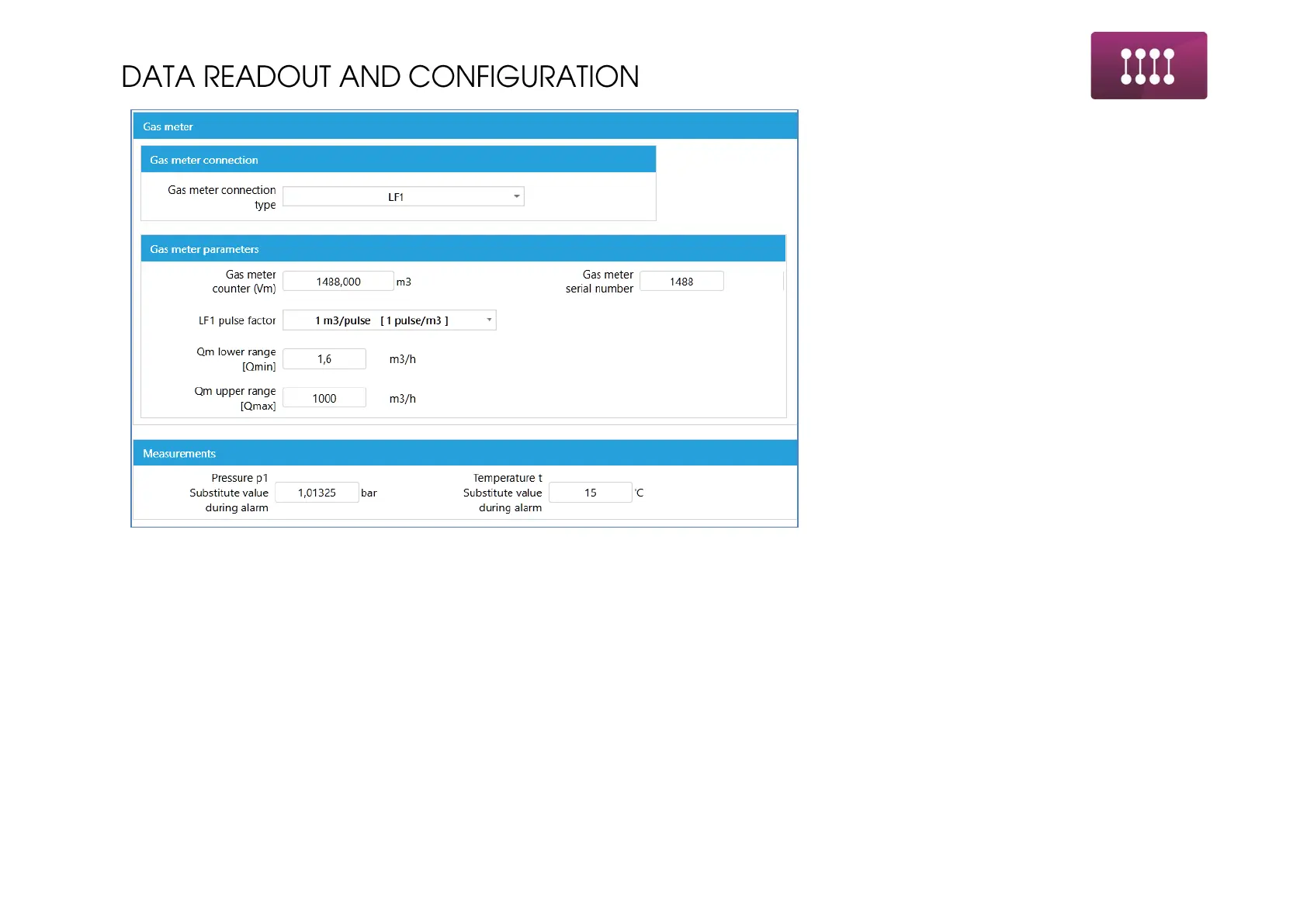 DATA READOUT AND CONFIGURATION

Gas meter

Gas meter connection

Gas meter connection type LF1

Gas meter parameters

Gas meter counter (Vm) 1488,000 m3

Gas meter serial number 1488

LF1 pulse factor 1 m3/pulse [ 1 pulse/m3 ]

Qm lower range [Qmin] 1,6 m3/h

Qm upper range [Qmax] 1000 m3/h

Measurements

Pressure p1 Substitute value during alarm 1,01325 bar

Temperature t Substitute value during alarm 15 'C